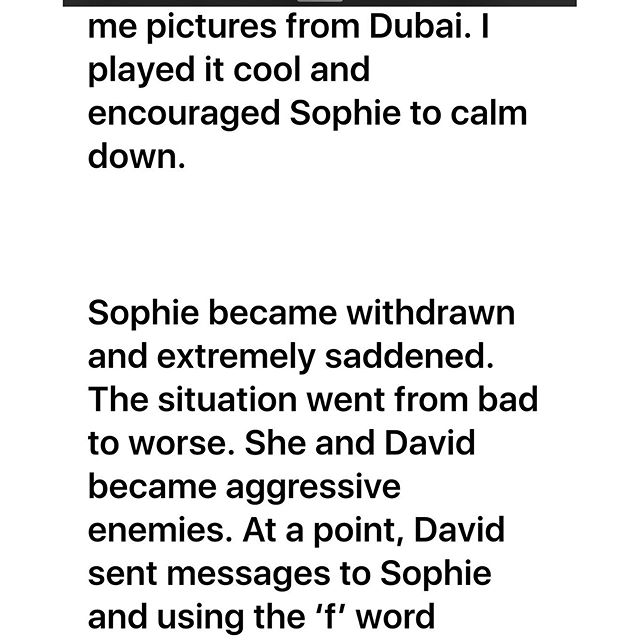 me pictures from Dubai. I played it cool and encouraged Sophie to calm down.

Sophie became withdrawn and extremely saddened. The situation went from bad to worse. She and David became aggressive enemies. At a point, David sent messages to Sophie and using the ‘f’ word